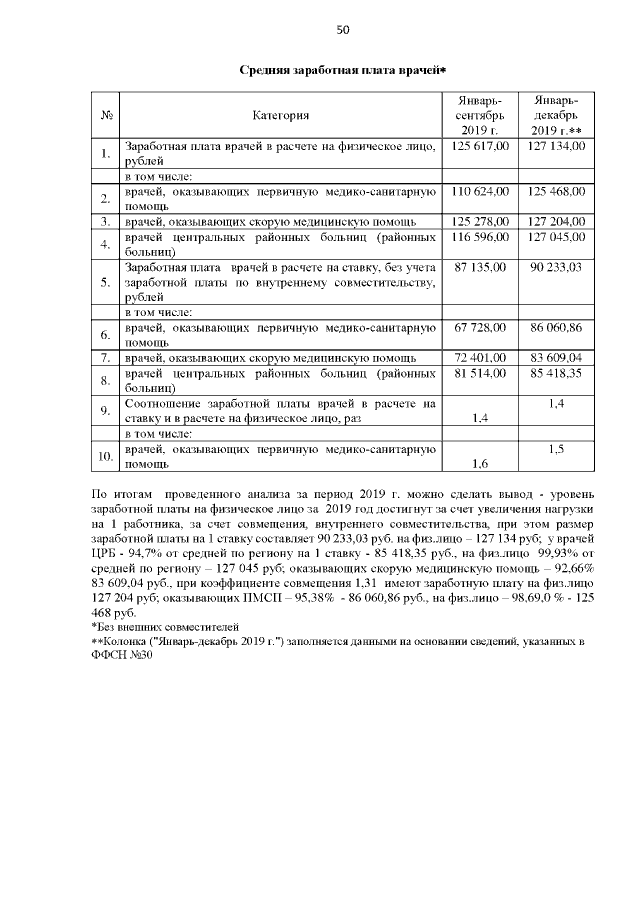 50

Средняя заработная плата врачей*

| № | Категория | Январь-сентябрь 2019 г. | Январь-декабрь 2019 г.** |
|---|---|---|---|
| 1. | Заработная плата врачей в расчете на физическое лицо, рублей | 125 617,00 | 127 134,00 |
| | в том числе: | | |
| 2. | врачей, оказывающих первичную медико-санитарную помощь | 110 624,00 | 125 468,00 |
| 3. | врачей, оказывающих скорую медицинскую помощь | 125 278,00 | 127 204,00 |
| 4. | врачей центральных районных больниц (районных больниц) | 116 596,00 | 127 045,00 |
| 5. | Заработная плата врачей в расчете на ставку, без учета заработной платы по внутреннему совместительству, рублей | 87 135,00 | 90 233,03 |
| | в том числе: | | |
| 6. | врачей, оказывающих первичную медико-санитарную помощь | 67 728,00 | 86 060,86 |
| 7. | врачей, оказывающих скорую медицинскую помощь | 72 401,00 | 83 609,04 |
| 8. | врачей центральных районных больниц (районных больниц) | 81 514,00 | 85 418,35 |
| 9. | Соотношение заработной платы врачей в расчете на ставку и в расчете на физическое лицо, раз | 1,4 | 1,4 |
| | в том числе: | | |
| 10. | врачей, оказывающих первичную медико-санитарную помощь | 1,6 | 1,5 |

По итогам проведенного анализа за период 2019 г. можно сделать вывод - уровень заработной платы на физическое лицо за 2019 год достигнут за счет увеличения нагрузки на 1 работника, за счет совмещения, внутреннего совместительства, при этом размер заработной платы на 1 ставку составляет 90 233,03 руб. на физ.лицо – 127 134 руб; у врачей ЦРБ - 94,7% от средней по региону на 1 ставку - 85 418,35 руб., на физ.лицо 99,93% от средней по региону – 127 045 руб; оказывающих скорую медицинскую помощь – 92,66% 83 609,04 руб., при коэффициенте совмещения 1,31 имеют заработную плату на физ.лицо 127 204 руб; оказывающих ПМСП – 95,38% - 86 060,86 руб., на физ.лицо – 98,69,0 % - 125 468 руб.
*Без внешних совместителей
**Колонка ("Январь-декабрь 2019 г.") заполняется данными на основании сведений, указанных в ФФСН №30